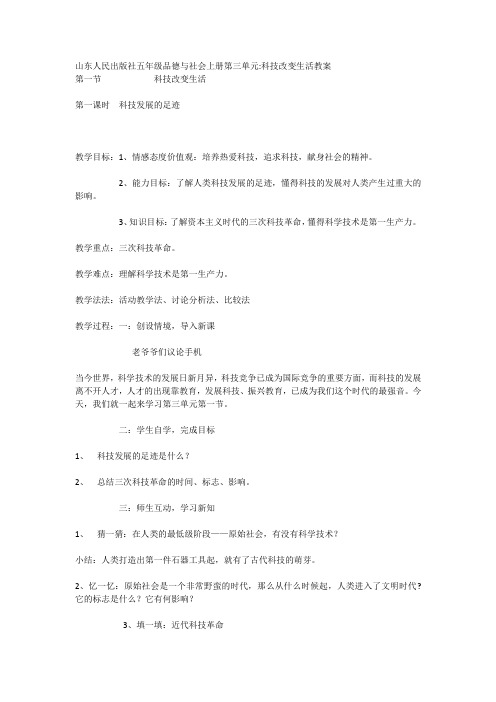 山东人民出版社五年级品德与社会上册第三单元:科技改变生活教案
第一节　　　　　　科技改变生活

第一课时　科技发展的足迹

教学目标：1、情感态度价值观：培养热爱科技，追求科技，献身社会的精神。

2、能力目标：了解人类科技发展的足迹，懂得科技的发展对人类产生过重大的影响。

3、知识目标：了解资本主义时代的三次科技革命，懂得科学技术是第一生产力。

教学重点：三次科技革命。

教学难点：理解科学技术是第一生产力。

教学法法：活动教学法、讨论分析法、比较法

教学过程：一：创设情境，导入新课

老爷爷们议论手机

当今世界，科学技术的发展日新月异，科技竞争已成为国际竞争的重要方面，而科技的发展离不开人才，人才的出现靠教育，发展科技、振兴教育，已成为我们这个时代的最强音。今天，我们就一起来学习第三单元第一节。

二：学生自学，完成目标

1、　科技发展的足迹是什么？

2、　总结三次科技革命的时间、标志、影响。

三：师生互动，学习新知

1、　猜一猜：在人类的最低级阶段——原始社会，有没有科学技术？

小结：人类打造出第一件石器工具起，就有了古代科技的萌芽。

2、忆一忆：原始社会是一个非常野蛮的时代，那么从什么时候起，人类进入了文明时代？它的标志是什么？它有何影响？

3、填一填：近代科技革命